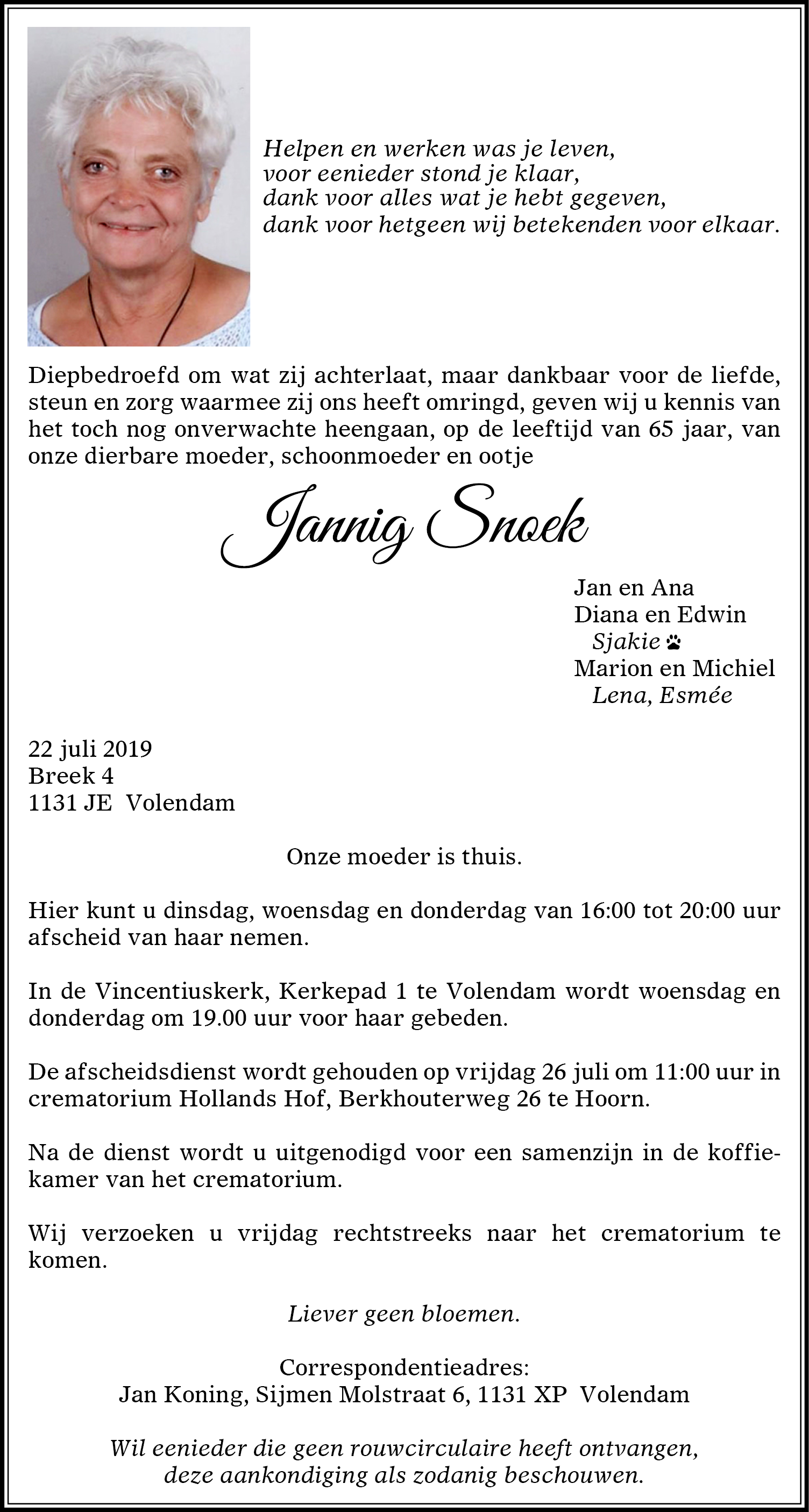 Helpen en werken was je leven,
voor eenieder stond je klaar,
dank voor alles wat je hebt gegeven,
dank voor hetgeen wij betekenden voor elkaar.

Diepbedroefd om wat zij achterlaat, maar dankbaar voor de liefde, steun en zorg waarmee zij ons heeft omringd, geven wij u kennis van het toch nog onverwachte heengaan, op de leeftijd van 65 jaar, van onze dierbare moeder, schoonmoeder en ootje

Jannig Snoek

Jan en Ana
Diana en Edwin
Sjakie
Marion en Michiel
Lena, Esmée

22 juli 2019
Breek 4
1131 JE Volendam

Onze moeder is thuis.

Hier kunt u dinsdag, woensdag en donderdag van 16:00 tot 20:00 uur afscheid van haar nemen.

In de Vincentiuskerk, Kerkepad 1 te Volendam wordt woensdag en donderdag om 19.00 uur voor haar gebeden.

De afscheidsdienst wordt gehouden op vrijdag 26 juli om 11:00 uur in crematorium Hollands Hof, Berkhouterweg 26 te Hoorn.

Na de dienst wordt u uitgenodigd voor een samenzijn in de koffiekamer van het crematorium.

Wij verzoeken u vrijdag rechtstreeks naar het crematorium te komen.

Liever geen bloemen.

Correspondentieadres:
Jan Koning, Sijmen Molstraat 6, 1131 XP Volendam

Wil eenieder die geen rouwcirculaire heeft ontvangen, deze aankondiging als zodanig beschouwen.